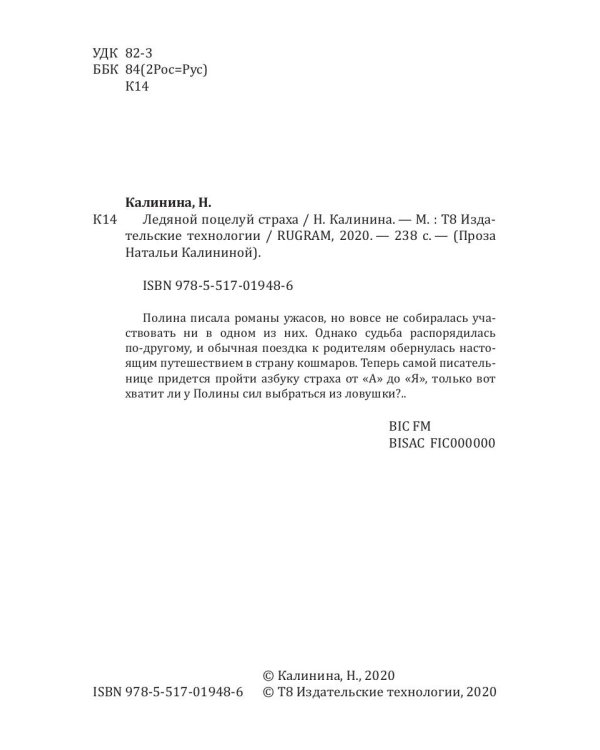 УДК 82-3
ББК 84(2Рос=Рус)
К14

Калинина, Н.

К14 Ледяной поцелуй страха / Н. Калинина. — М. : Т8 Издательские технологии / RUGRAM, 2020. — 238 с. — (Проза Натальи Калининой).

ISBN 978-5-517-01948-6

Полина писала романы ужасов, но вовсе не собиралась участвовать ни в одном из них. Однако судьба распорядилась по-другому, и обычная поездка к родителям обернулась настоящим путешествием в страну кошмаров. Теперь самой писательнице придется пройти азбуку страха от «А» до «Я», только вот хватит ли у Полины сил выбраться из ловушки?..

BIC FM
BISAC FIC000000

© Калинина, Н., 2020
ISBN 978-5-517-01948-6 © Т8 Издательские технологии, 2020